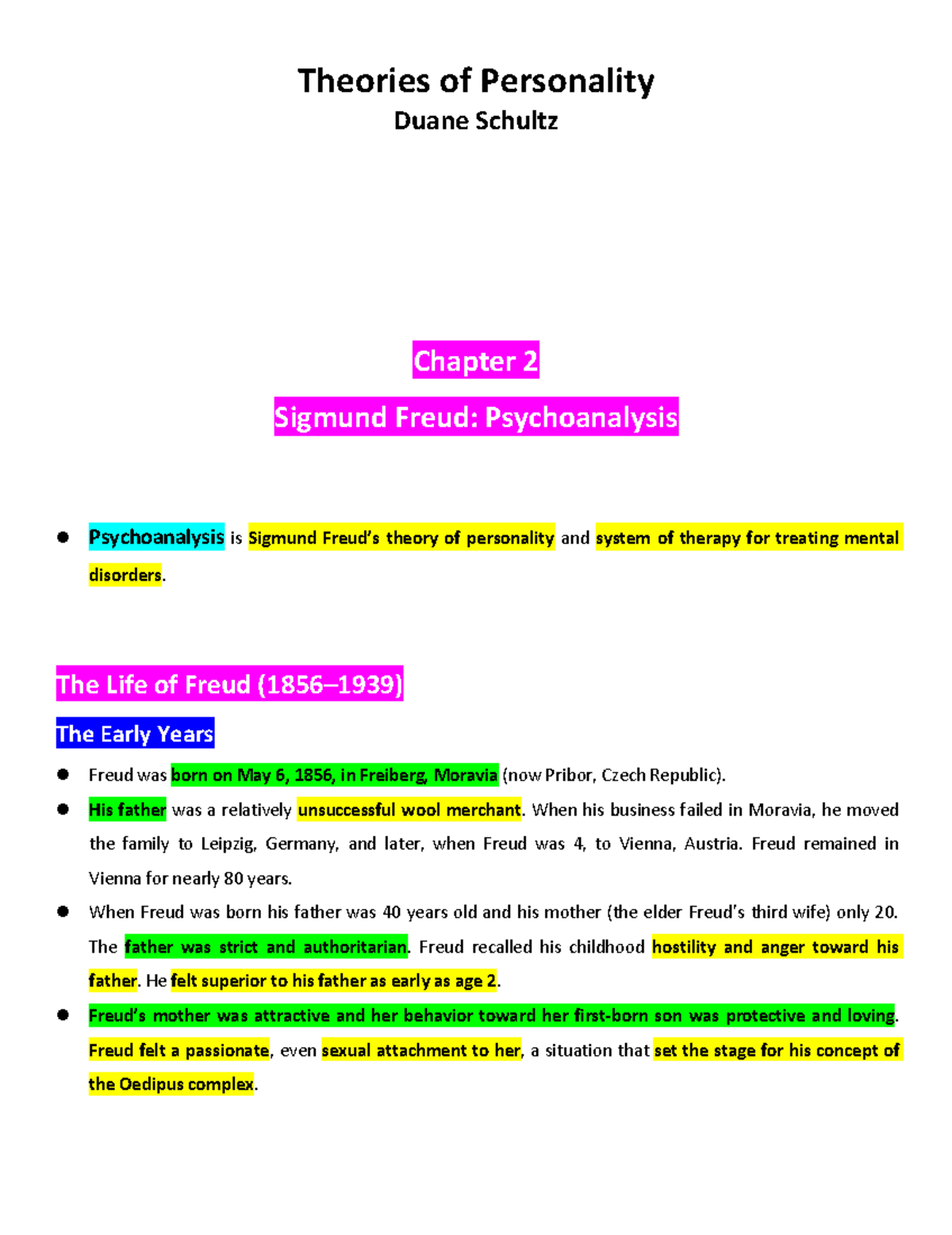 Theories of Personality
Duane Schultz

Chapter 2
Sigmund Freud: Psychoanalysis

● Psychoanalysis is Sigmund Freud's theory of personality and system of therapy for treating mental disorders.

The Life of Freud (1856–1939)
The Early Years

● Freud was born on May 6, 1856, in Freiberg, Moravia (now Pribor, Czech Republic).
● His father was a relatively unsuccessful wool merchant. When his business failed in Moravia, he moved the family to Leipzig, Germany, and later, when Freud was 4, to Vienna, Austria. Freud remained in Vienna for nearly 80 years.
● When Freud was born his father was 40 years old and his mother (the elder Freud's third wife) only 20. The father was strict and authoritarian. Freud recalled his childhood hostility and anger toward his father. He felt superior to his father as early as age 2.
● Freud's mother was attractive and her behavior toward her first-born son was protective and loving. Freud felt a passionate, even sexual attachment to her, a situation that set the stage for his concept of the Oedipus complex.